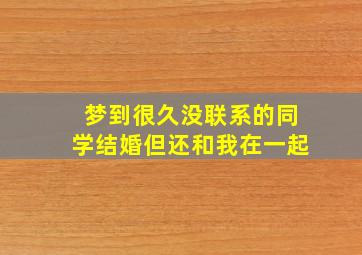 梦到很久没联系的同学结婚但还和我在一起